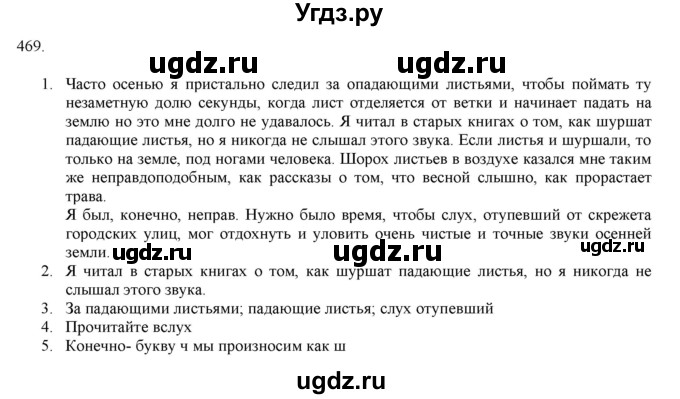 Угдз.ру

469.

ugdz.ru ugdz.ru

1. Часто осенью я пристально следил за опадающими листьями, чтобы поймать ту незаметную долю секунды, когда лист отделяется от ветки и начинает падать на землю но это мне долго не удавалось. Я читал в старых книгах о том, как шуршат падающие листья, но я никогда не слышал этого звука. Если листья и шуршали, то только на земле, под ногами человека. Шорох листьев в воздухе казался мне таким же неправдоподобным, как рассказы о том, что весной слышно, как прорастает трава.
Я был, конечно, неправ. Нужно было время, чтобы слух, отупевший от скрежета городских улиц, мог отдохнуть и уловить очень чистые и точные звуки осенней земли.

ugdz.ru ugdz.ru ugdz.ru

2. Я читал в старых книгах о том, как шуршат падающие листья, но я никогда не слышал этого звука.
3. За падающими листьями; падающие листья; слух отупевший
4. Прочитайте вслух
5. Конечно- букву ч мы произносим как ш

ugdz.ru